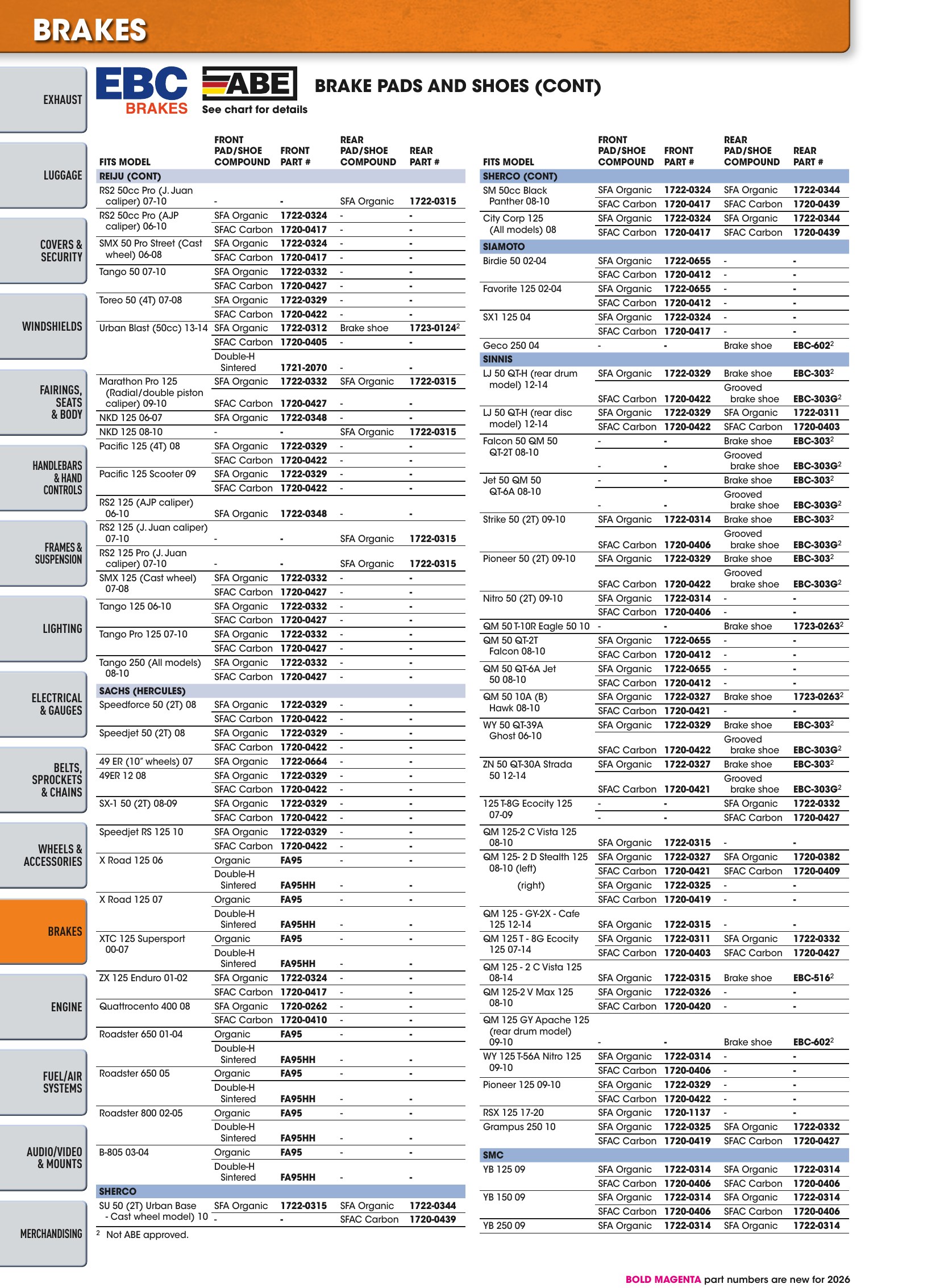 BRAKES

EXHAUST

LUGGAGE

COVERS & SECURITY

WINDSHIELDS

FAIRINGS, SEATS & BODY

HANDLEBARS & HAND CONTROLS

FRAMES & SUSPENSION

LIGHTING

ELECTRICAL & GAUGES

BELTS, SPROCKETS & CHAINS

WHEELS & ACCESSORIES

BRAKES

ENGINE

FUEL/AIR SYSTEMS

AUDIO/VIDEO & MOUNTS

MERCHANDISING

EBC BRAKES

ABE
See chart for details

BRAKE PADS AND SHOES (CONT)

| FITS MODEL | FRONT PAD/SHOE COMPOUND | FRONT PART # | REAR PAD/SHOE COMPOUND | REAR PART # |
|---|---|---|---|---|
| REIJU (CONT) | | | | |
| RS2 50cc Pro (J. Juan caliper) 07-10 | - | - | SFA Organic | 1722-0315 |
| RS2 50cc Pro (AJP caliper) 06-10 | SFA Organic | 1722-0324 | - | - |
| | SFAC Carbon | 1720-0417 | - | - |
| SMX 50 Pro Street (Cast wheel) 06-08 | SFA Organic | 1722-0324 | - | - |
| | SFAC Carbon | 1720-0417 | - | - |
| Tango 50 07-10 | SFA Organic | 1722-0332 | - | - |
| | SFAC Carbon | 1720-0427 | - | - |
| Toreo 50 (4T) 07-08 | SFA Organic | 1722-0329 | - | - |
| | SFAC Carbon | 1720-0422 | - | - |
| Urban Blast (50cc) 13-14 | SFA Organic | 1722-0312 | Brake shoe | 1723-0124$^{2}$ |
| | SFAC Carbon | 1720-0405 | - | - |
| | Double-H Sintered | 1721-2070 | - | - |
| Marathon Pro 125 (Radial/double piston caliper) 09-10 | SFA Organic | 1722-0332 | SFA Organic | 1722-0315 |
| | SFAC Carbon | 1720-0427 | - | - |
| NKD 125 06-07 | SFA Organic | 1722-0348 | - | - |
| NKD 125 08-10 | - | - | SFA Organic | 1722-0315 |
| Pacific 125 (4T) 08 | SFA Organic | 1722-0329 | - | - |
| | SFAC Carbon | 1720-0422 | - | - |
| Pacific 125 Scooter 09 | SFA Organic | 1722-0329 | - | - |
| | SFAC Carbon | 1720-0422 | - | - |
| RS2 125 (AJP caliper) 06-10 | SFA Organic | 1722-0348 | - | - |
| RS2 125 (J. Juan caliper) 07-10 | - | - | SFA Organic | 1722-0315 |
| RS2 125 Pro (J. Juan caliper) 07-10 | - | - | SFA Organic | 1722-0315 |
| SMX 125 (Cast wheel) 07-08 | SFA Organic | 1722-0332 | - | - |
| | SFAC Carbon | 1720-0427 | - | - |
| Tango 125 06-10 | SFA Organic | 1722-0332 | - | - |
| | SFAC Carbon | 1720-0427 | - | - |
| Tango Pro 125 07-10 | SFA Organic | 1722-0332 | - | - |
| | SFAC Carbon | 1720-0427 | - | - |
| Tango 250 (All models) 08-10 | SFA Organic | 1722-0332 | - | - |
| | SFAC Carbon | 1720-0427 | - | - |
| SACHS (HERCULES) | | | | |
| Speedforce 50 (2T) 08 | SFA Organic | 1722-0329 | - | - |
| | SFAC Carbon | 1720-0422 | - | - |
| Speedjet 50 (2T) 08 | SFA Organic | 1722-0329 | - | - |
| | SFAC Carbon | 1720-0422 | - | - |
| 49 ER (10" wheels) 07 | SFA Organic | 1722-0664 | - | - |
| 49ER 12 08 | SFA Organic | 1722-0329 | - | - |
| | SFAC Carbon | 1720-0422 | - | - |
| SX-1 50 (2T) 08-09 | SFA Organic | 1722-0329 | - | - |
| | SFAC Carbon | 1720-0422 | - | - |
| Speedjet RS 125 10 | SFA Organic | 1722-0329 | - | - |
| | SFAC Carbon | 1720-0422 | - | - |
| X Road 125 06 | Organic | FA95 | - | - |
| | Double-H Sintered | FA95HH | - | - |
| X Road 125 07 | Organic | FA95 | - | - |
| | Double-H Sintered | FA95HH | - | - |
| XTC 125 Supersport 00-07 | Organic | FA95 | - | - |
| | Double-H Sintered | FA95HH | - | - |
| ZX 125 Enduro 01-02 | SFA Organic | 1722-0324 | - | - |
| | SFAC Carbon | 1720-0417 | - | - |
| Quattrocento 400 08 | SFA Organic | 1720-0262 | - | - |
| | SFAC Carbon | 1720-0410 | - | - |
| Roadster 650 01-04 | Organic | FA95 | - | - |
| | Double-H Sintered | FA95HH | - | - |
| Roadster 650 05 | Organic | FA95 | - | - |
| | Double-H Sintered | FA95HH | - | - |
| Roadster 800 02-05 | Organic | FA95 | - | - |
| | Double-H Sintered | FA95HH | - | - |
| B-805 03-04 | Organic | FA95 | - | - |
| | Double-H Sintered | FA95HH | - | - |
| SHERCO | | | | |
| SU 50 (2T) Urban Base - Cast wheel model) 10 | SFA Organic | 1722-0315 | SFA Organic | 1722-0344 |
| | - | - | SFAC Carbon | 1720-0439 |

$^{2}$ Not ABE approved.

| FITS MODEL | FRONT PAD/SHOE COMPOUND | FRONT PART # | REAR PAD/SHOE COMPOUND | REAR PART # |
|---|---|---|---|---|
| SHERCO (CONT) | | | | |
| SM 50cc Black Panther 08-10 | SFA Organic | 1722-0324 | SFA Organic | 1722-0344 |
| | SFAC Carbon | 1720-0417 | SFAC Carbon | 1720-0439 |
| City Corp 125 (All models) 08 | SFA Organic | 1722-0324 | SFA Organic | 1722-0344 |
| | SFAC Carbon | 1720-0417 | SFAC Carbon | 1720-0439 |
| SIAMOTO | | | | |
| Birdie 50 02-04 | SFA Organic | 1722-0655 | - | - |
| | SFAC Carbon | 1720-0412 | - | - |
| Favorite 125 02-04 | SFA Organic | 1722-0655 | - | - |
| | SFAC Carbon | 1720-0412 | - | - |
| SX1 125 04 | SFA Organic | 1722-0324 | - | - |
| | SFAC Carbon | 1720-0417 | - | - |
| Geco 250 04 | - | - | Brake shoe | EBC-602$^{2}$ |
| SINNIS | | | | |
| LJ 50 QT-H (rear drum model) 12-14 | SFA Organic | 1722-0329 | Brake shoe | EBC-303$^{2}$ |
| | SFAC Carbon | 1720-0422 | Grooved brake shoe | EBC-303G$^{2}$ |
| LJ 50 QT-H (rear disc model) 12-14 | SFA Organic | 1722-0329 | SFA Organic | 1722-0311 |
| | SFAC Carbon | 1720-0422 | SFAC Carbon | 1720-0403 |
| Falcon 50 QM 50 QT-2T 08-10 | - | - | Brake shoe | EBC-303$^{2}$ |
| | - | - | Grooved brake shoe | EBC-303G$^{2}$ |
| Jet 50 QM 50 QT-6A 08-10 | - | - | Brake shoe | EBC-303$^{2}$ |
| | - | - | Grooved brake shoe | EBC-303G$^{2}$ |
| Strike 50 (2T) 09-10 | SFA Organic | 1722-0314 | Brake shoe | EBC-303$^{2}$ |
| | SFAC Carbon | 1720-0406 | Grooved brake shoe | EBC-303G$^{2}$ |
| Pioneer 50 (2T) 09-10 | SFA Organic | 1722-0329 | Brake shoe | EBC-303$^{2}$ |
| | SFAC Carbon | 1720-0422 | Grooved brake shoe | EBC-303G$^{2}$ |
| Nitro 50 (2T) 09-10 | SFA Organic | 1722-0314 | - | - |
| | SFAC Carbon | 1720-0406 | - | - |
| QM 50 T-10R Eagle 50 10 | - | - | Brake shoe | 1723-0263$^{2}$ |
| QM 50 QT-2T Falcon 08-10 | SFA Organic | 1722-0655 | - | - |
| | SFAC Carbon | 1720-0412 | - | - |
| QM 50 QT-6A Jet 50 08-10 | SFA Organic | 1722-0655 | - | - |
| | SFAC Carbon | 1720-0412 | - | - |
| QM 50 10A (B) Hawk 08-10 | SFA Organic | 1722-0327 | Brake shoe | 1723-0263$^{2}$ |
| | SFAC Carbon | 1720-0421 | - | - |
| WY 50 QT-39A Ghost 06-10 | SFA Organic | 1722-0329 | Brake shoe | EBC-303$^{2}$ |
| | SFAC Carbon | 1720-0422 | Grooved brake shoe | EBC-303G$^{2}$ |
| ZN 50 QT-30A Strada 50 12-14 | SFA Organic | 1722-0327 | Brake shoe | EBC-303$^{2}$ |
| | SFAC Carbon | 1720-0421 | Grooved brake shoe | EBC-303G$^{2}$ |
| 125 T-8G Ecocity 125 07-09 | - | - | SFA Organic | 1722-0332 |
| | - | - | SFAC Carbon | 1720-0427 |
| QM 125-2 C Vista 125 08-10 | SFA Organic | 1722-0315 | - | - |
| QM 125- 2 D Stealth 125 08-10 (left) | SFA Organic | 1722-0327 | SFA Organic | 1720-0382 |
| | SFAC Carbon | 1720-0421 | SFAC Carbon | 1720-0409 |
| (right) | SFA Organic | 1722-0325 | - | - |
| | SFAC Carbon | 1720-0419 | - | - |
| QM 125 - GY-2X - Cafe 125 12-14 | SFA Organic | 1722-0315 | - | - |
| QM 125 T - 8G Ecocity 125 07-14 | SFA Organic | 1722-0311 | SFA Organic | 1722-0332 |
| | SFAC Carbon | 1720-0403 | SFAC Carbon | 1720-0427 |
| QM 125 - 2 C Vista 125 08-14 | SFA Organic | 1722-0315 | Brake shoe | EBC-516$^{2}$ |
| QM 125-2 V Max 125 08-10 | SFA Organic | 1722-0326 | - | - |
| | SFAC Carbon | 1720-0420 | - | - |
| QM 125 GY Apache 125 (rear drum model) 09-10 | - | - | Brake shoe | EBC-602$^{2}$ |
| WY 125 T-56A Nitro 125 09-10 | SFA Organic | 1722-0314 | - | - |
| | SFAC Carbon | 1720-0406 | - | - |
| Pioneer 125 09-10 | SFA Organic | 1722-0329 | - | - |
| | SFAC Carbon | 1720-0422 | - | - |
| RSX 125 17-20 | SFA Organic | 1720-1137 | - | - |
| Grampus 250 10 | SFA Organic | 1722-0325 | SFA Organic | 1722-0332 |
| | SFAC Carbon | 1720-0419 | SFAC Carbon | 1720-0427 |
| SMC | | | | |
| YB 125 09 | SFA Organic | 1722-0314 | SFA Organic | 1722-0314 |
| | SFAC Carbon | 1720-0406 | SFAC Carbon | 1720-0406 |
| YB 150 09 | SFA Organic | 1722-0314 | SFA Organic | 1722-0314 |
| | SFAC Carbon | 1720-0406 | SFAC Carbon | 1720-0406 |
| YB 250 09 | SFA Organic | 1722-0314 | SFA Organic | 1722-0314 |

BOLD MAGENTA part numbers are new for 2026